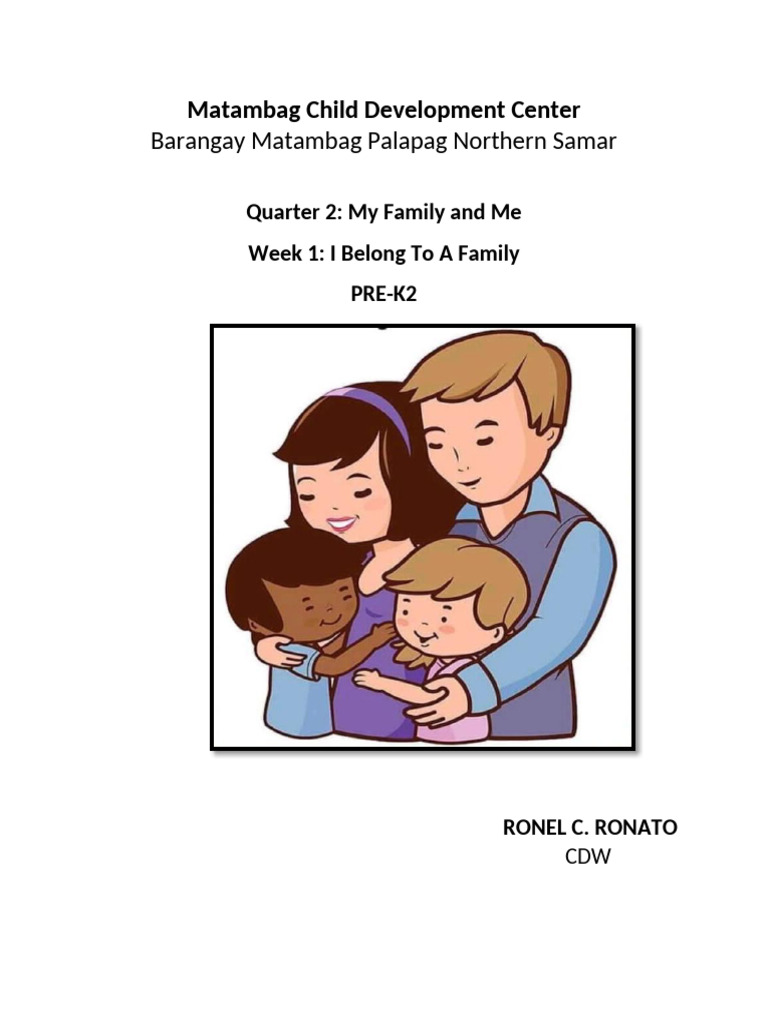 Matambag Child Development Center
Barangay Matambag Palapag Northern Samar

Quarter 2: My Family and Me

Week 1: I Belong To A Family

PRE-K2

RONEL C. RONATO
CDW